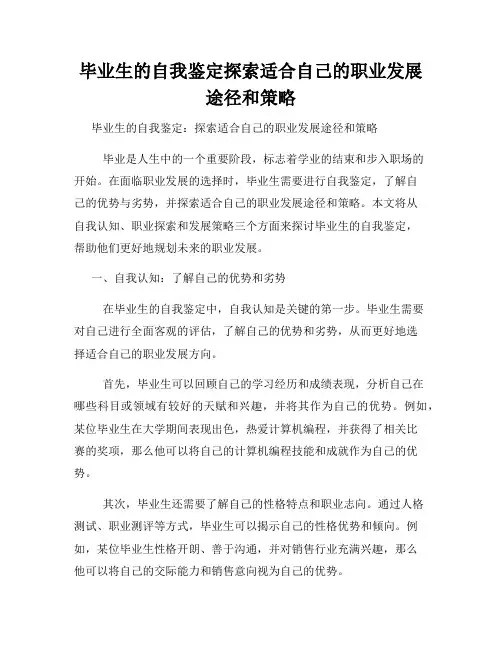 毕业生的自我鉴定探索适合自己的职业发展途径和策略

毕业生的自我鉴定：探索适合自己的职业发展途径和策略

毕业是人生中的一个重要阶段，标志着学业的结束和步入职场的开始。在面临职业发展的选择时，毕业生需要进行自我鉴定，了解自己的优势与劣势，并探索适合自己的职业发展途径和策略。本文将从自我认知、职业探索和发展策略三个方面来探讨毕业生的自我鉴定，帮助他们更好地规划未来的职业发展。

一、自我认知：了解自己的优势和劣势

在毕业生的自我鉴定中，自我认知是关键的第一步。毕业生需要对自己进行全面客观的评估，了解自己的优势和劣势，从而更好地选择适合自己的职业发展方向。

首先，毕业生可以回顾自己的学习经历和成绩表现，分析自己在哪些科目或领域有较好的天赋和兴趣，并将其作为自己的优势。例如，某位毕业生在大学期间表现出色，热爱计算机编程，并获得了相关比赛的奖项，那么他可以将自己的计算机编程技能和成就作为自己的优势。

其次，毕业生还需要了解自己的性格特点和职业志向。通过人格测试、职业测评等方式，毕业生可以揭示自己的性格优势和倾向。例如，某位毕业生性格开朗、善于沟通，并对销售行业充满兴趣，那么他可以将自己的交际能力和销售意向视为自己的优势。